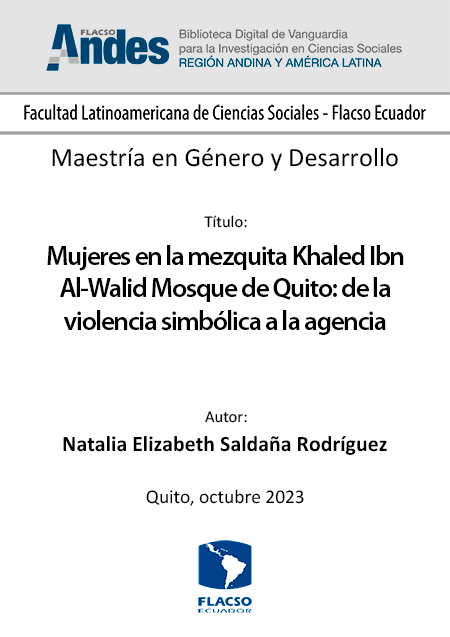 FLACSO Andes
Biblioteca Digital de Vanguardia para la Investigación en Ciencias Sociales
REGIÓN ANDINA Y AMÉRICA LATINA

Facultad Latinoamericana de Ciencias Sociales - Flacso Ecuador

Maestría en Género y Desarrollo

Título:

Mujeres en la mezquita Khaled Ibn Al-Walid Mosque de Quito: de la violencia simbólica a la agencia

Autor:

Natalia Elizabeth Saldaña Rodríguez

Quito, octubre 2023

FLACSO
ECUADOR